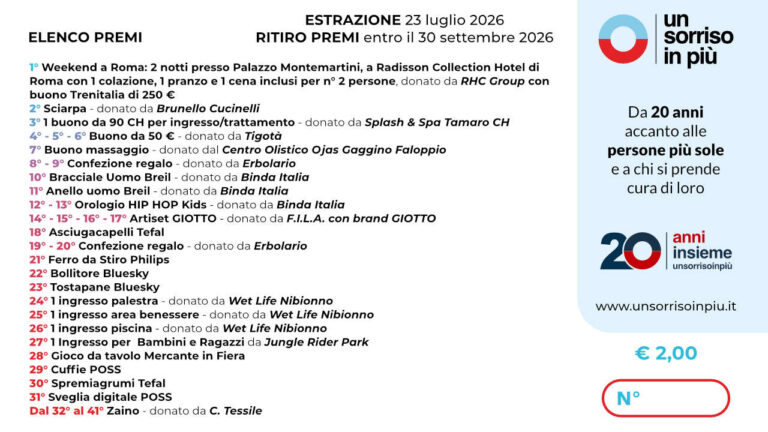 ELENCO PREMI

ESTRAZIONE 23 luglio 2026
RITIRO PREMI entro il 30 settembre 2026

1° Weekend a Roma: 2 notti presso Palazzo Montemartini, a Radisson Collection Hotel di Roma con 1 colazione, 1 pranzo e 1 cena inclusi per n° 2 persone, donato da RHC Group con buono Trenitalia di 250 €
2° Sciarpa - donato da Brunello Cucinelli
3° 1 buono da 90 CH per ingresso/trattamento - donato da Splash & Spa Tamaro CH
4° - 5° - 6° Buono da 50 € - donato da Tigotà
7° Buono massaggio - donato dal Centro Olistico Ojas Gaggino Faloppio
8° - 9° Confezione regalo - donato da Erbolario
10° Bracciale Uomo Breil - donato da Binda Italia
11° Anello uomo Breil - donato da Binda Italia
12° - 13° Orologio HIP HOP Kids - donato da Binda Italia
14° - 15° - 16° - 17° Artiset GIOTTO - donato da F.I.L.A. con brand GIOTTO
18° Asciugacapelli Tefal
19° - 20° Confezione regalo - donato da Erbolario
21° Ferro da Stiro Philips
22° Bollitore Bluesky
23° Tostapane Bluesky
24° 1 ingresso palestra - donato da Wet Life Nibionno
25° 1 ingresso area benessere - donato da Wet Life Nibionno
26° 1 ingresso piscina - donato da Wet Life Nibionno
27° 1 Ingresso per Bambini e Ragazzi da Jungle Rider Park
28° Gioco da tavolo Mercante in Fiera
29° Cuffie POSS
30° Spremiagrumi Tefal
31° Sveglia digitale POSS
Dal 32° al 41° Zaino - donato da C. Tessile

un sorriso in più

Da 20 anni accanto alle persone più sole e a chi si prende cura di loro

20 anni insieme unsorrisoinpiù

www.unsorrisoinpiu.it

€ 2,00

N°